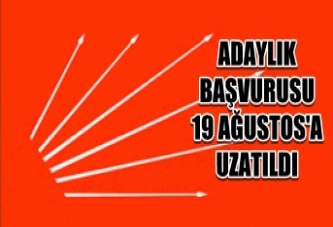 ADAYLIK BAŞVURUSU 19 AĞUSTOS'A UZATILDI